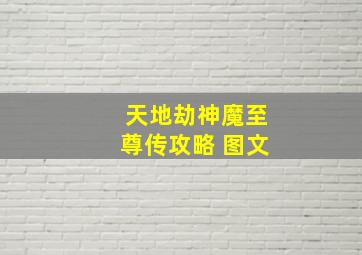 天地劫神魔至尊传攻略 图文